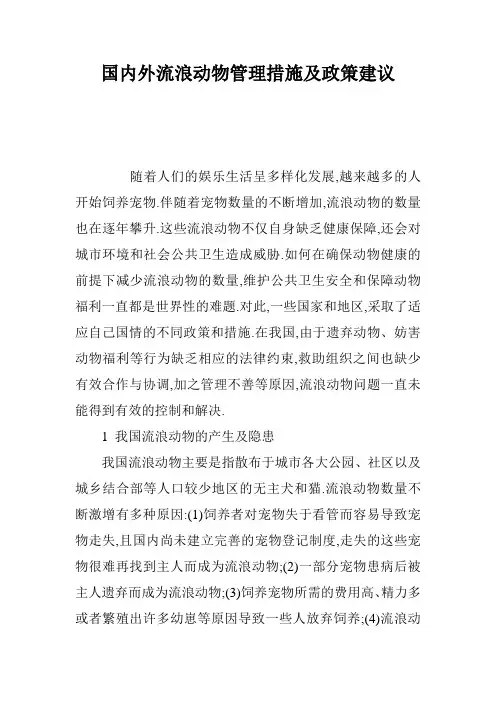 国内外流浪动物管理措施及政策建议

随着人们的娱乐生活呈多样化发展,越来越多的人开始饲养宠物.伴随着宠物数量的不断增加,流浪动物的数量也在逐年攀升.这些流浪动物不仅自身缺乏健康保障,还会对城市环境和社会公共卫生造成威胁.如何在确保动物健康的前提下减少流浪动物的数量,维护公共卫生安全和保障动物福利一直都是世界性的难题.对此,一些国家和地区,采取了适应自己国情的不同政策和措施.在我国,由于遗弃动物、妨害动物福利等行为缺乏相应的法律约束,救助组织之间也缺少有效合作与协调,加之管理不善等原因,流浪动物问题一直未能得到有效的控制和解决.

1 我国流浪动物的产生及隐患

我国流浪动物主要是指散布于城市各大公园、社区以及城乡结合部等人口较少地区的无主犬和猫.流浪动物数量不断激增有多种原因:(1)饲养者对宠物失于看管而容易导致宠物走失,且国内尚未建立完善的宠物登记制度,走失的这些宠物很难再找到主人而成为流浪动物;(2)一部分宠物患病后被主人遗弃而成为流浪动物;(3)饲养宠物所需的费用高、精力多或者繁殖出许多幼崽等原因导致一些人放弃饲养;(4)流浪动